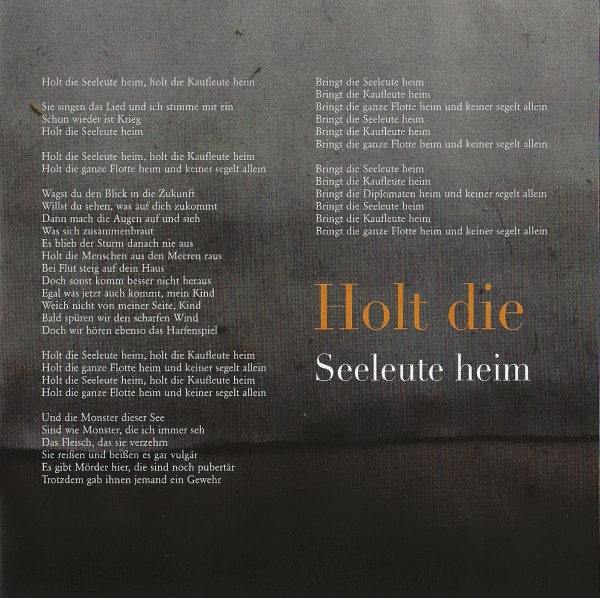 Holt die Seeleute heim, holt die Kaufleute heim

Sie singen das Lied und ich stimme mit ein
Schon wieder ist Krieg
Holt die Seeleute heim

Holt die Seeleute heim, holt die Kaufleute heim
Holt die ganze Flotte heim und keiner segelt allein

Wagst du den Blick in die Zukunft
Willst du sehen, was auf dich zukommt
Dann mach die Augen auf und sieh
Was sich zusammenbraut
Es blieb der Sturm danach nie aus
Holt die Menschen aus den Meeren raus
Bei Flut steig auf dein Haus
Doch sonst komm besser nicht heraus
Egal was jetzt auch kommt, mein Kind
Weich nicht von meiner Seite, Kind
Bald spüren wir den scharfen Wind
Doch wir hören ebenso das Harfenspiel

Holt die Seeleute heim, holt die Kaufleute heim
Holt die ganze Flotte heim und keiner segelt allein
Holt die Seeleute heim, holt die Kaufleute heim
Holt die ganze Flotte heim und keiner segelt allein

Und die Monster dieser See
Sind wie Monster, die ich immer seh
Das Fleisch, das sie verzehrn
Sie reißen und beißen es gar vulgär
Es gibt Mörder hier, die sind noch pubertär
Trotzdem gab ihnen jemand ein Gewehr

Bringt die Seeleute heim
Bringt die Kaufleute heim
Bringt die ganze Flotte heim und keiner segelt allein
Bringt die Seeleute heim
Bringt die Kaufleute heim
Bringt die ganze Flotte heim und keiner segelt allein

Bringt die Seeleute heim
Bringt die Kaufleute heim
Bringt die Diplomaten heim und keiner segelt allein
Bringt die Seeleute heim
Bringt die Kaufleute heim
Bringt die ganze Flotte heim und keiner segelt allein

Holt die
Seeleute heim